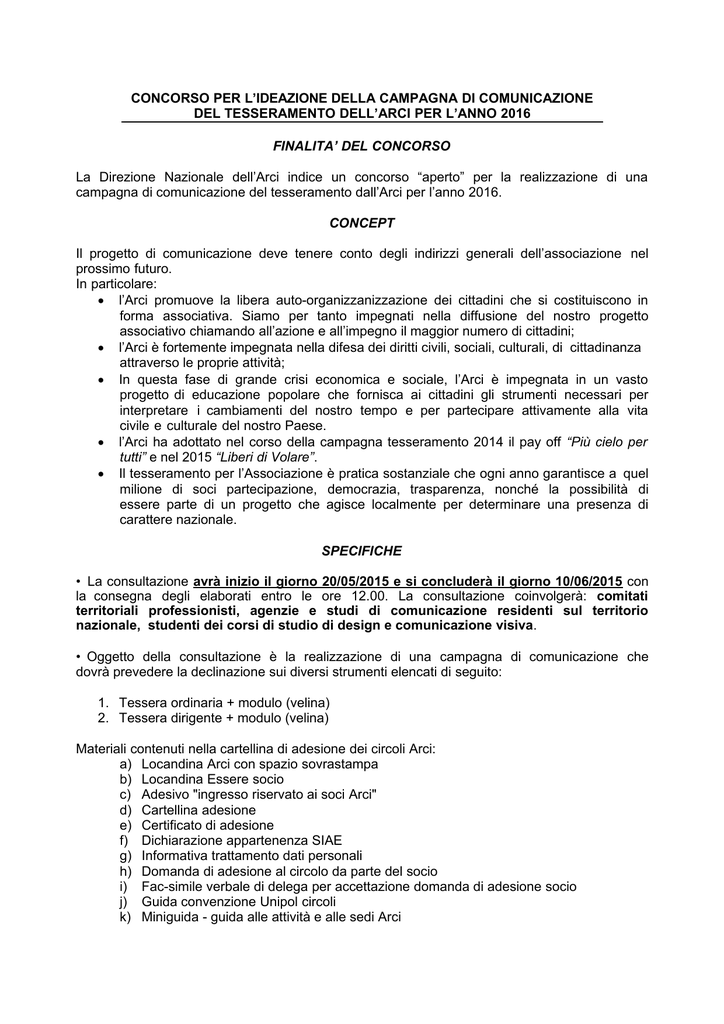 CONCORSO PER L'IDEAZIONE DELLA CAMPAGNA DI COMUNICAZIONE DEL TESSERAMENTO DELL'ARCI PER L'ANNO 2016

FINALITA' DEL CONCORSO

La Direzione Nazionale dell'Arci indice un concorso "aperto" per la realizzazione di una campagna di comunicazione del tesseramento dall'Arci per l'anno 2016.

CONCEPT

Il progetto di comunicazione deve tenere conto degli indirizzi generali dell'associazione nel prossimo futuro.
In particolare:
• l'Arci promuove la libera auto-organizzanizzazione dei cittadini che si costituiscono in forma associativa. Siamo per tanto impegnati nella diffusione del nostro progetto associativo chiamando all'azione e all'impegno il maggior numero di cittadini;
• l'Arci è fortemente impegnata nella difesa dei diritti civili, sociali, culturali, di cittadinanza attraverso le proprie attività;
• In questa fase di grande crisi economica e sociale, l'Arci è impegnata in un vasto progetto di educazione popolare che fornisca ai cittadini gli strumenti necessari per interpretare i cambiamenti del nostro tempo e per partecipare attivamente alla vita civile e culturale del nostro Paese.
• l'Arci ha adottato nel corso della campagna tesseramento 2014 il pay off "Più cielo per tutti" e nel 2015 "Liberi di Volare".
• Il tesseramento per l'Associazione è pratica sostanziale che ogni anno garantisce a quel milione di soci partecipazione, democrazia, trasparenza, nonché la possibilità di essere parte di un progetto che agisce localmente per determinare una presenza di carattere nazionale.

SPECIFICHE

• La consultazione avrà inizio il giorno 20/05/2015 e si concluderà il giorno 10/06/2015 con la consegna degli elaborati entro le ore 12.00. La consultazione coinvolgerà: comitati territoriali professionisti, agenzie e studi di comunicazione residenti sul territorio nazionale, studenti dei corsi di studio di design e comunicazione visiva.

• Oggetto della consultazione è la realizzazione di una campagna di comunicazione che dovrà prevedere la declinazione sui diversi strumenti elencati di seguito:

1. Tessera ordinaria + modulo (velina)
2. Tessera dirigente + modulo (velina)

Materiali contenuti nella cartellina di adesione dei circoli Arci:
a) Locandina Arci con spazio sovrastampa
b) Locandina Essere socio
c) Adesivo "ingresso riservato ai soci Arci"
d) Cartellina adesione
e) Certificato di adesione
f) Dichiarazione appartenenza SIAE
g) Informativa trattamento dati personali
h) Domanda di adesione al circolo da parte del socio
i) Fac-simile verbale di delega per accettazione domanda di adesione socio
j) Guida convenzione Unipol circoli
k) Miniguida - guida alle attività e alle sedi Arci